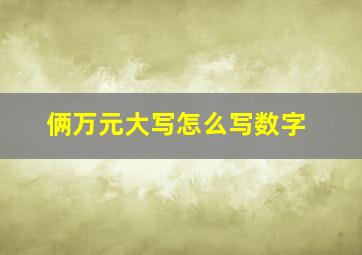 俩万元大写怎么写数字